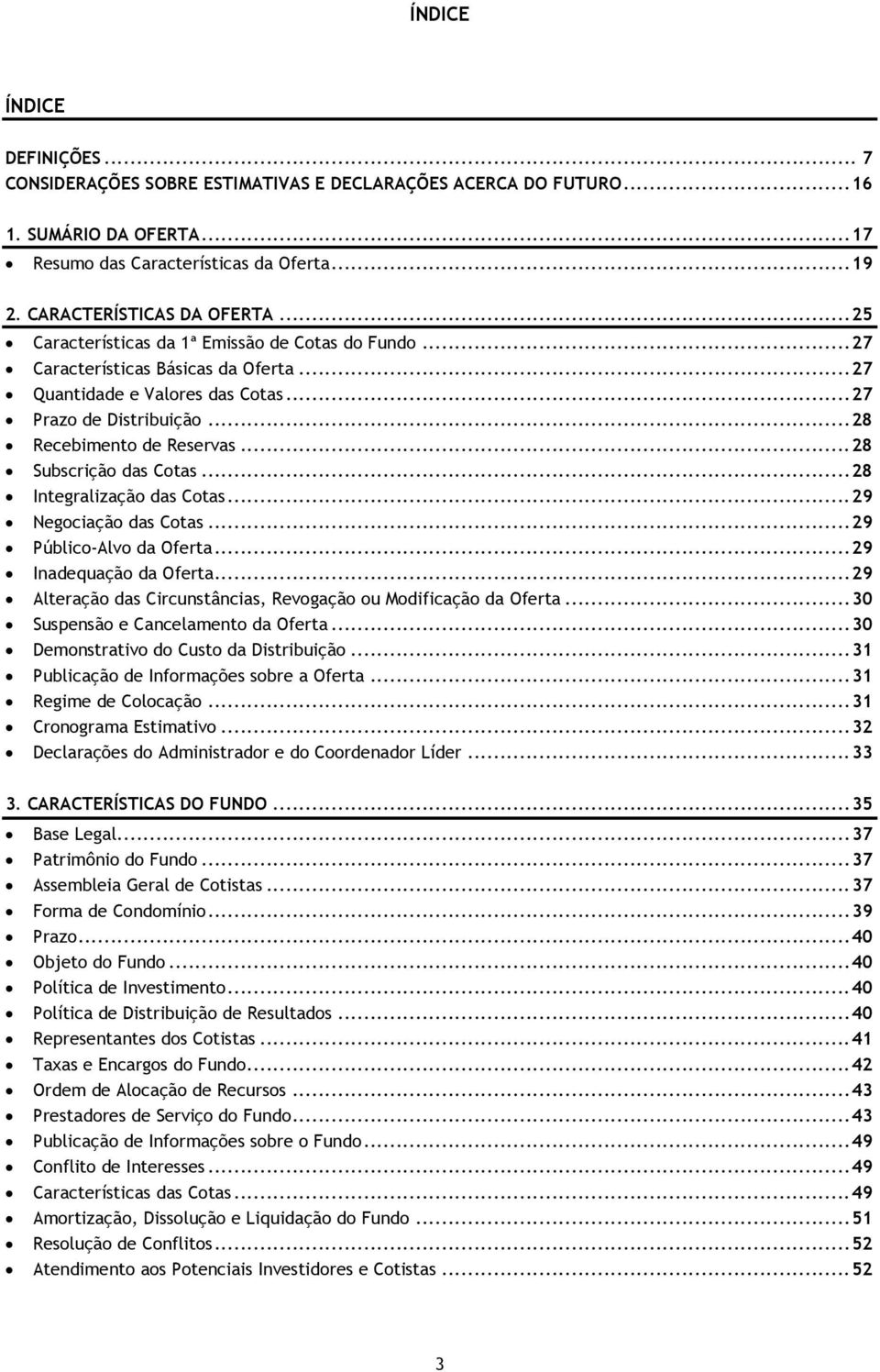 ÍNDICE

ÍNDICE

DEFINIÇÕES ... 7
CONSIDERAÇÕES SOBRE ESTIMATIVAS E DECLARAÇÕES ACERCA DO FUTURO ... 16

1. SUMÁRIO DA OFERTA ... 17
• Resumo das Características da Oferta ... 19

2. CARACTERÍSTICAS DA OFERTA ... 25
• Características da 1ª Emissão de Cotas do Fundo ... 27
• Características Básicas da Oferta ... 27
• Quantidade e Valores das Cotas ... 27
• Prazo de Distribuição ... 28
• Recebimento de Reservas ... 28
• Subscrição das Cotas ... 28
• Integralização das Cotas ... 29
• Negociação das Cotas ... 29
• Público-Alvo da Oferta ... 29
• Inadequação da Oferta ... 29
• Alteração das Circunstâncias, Revogação ou Modificação da Oferta ... 30
• Suspensão e Cancelamento da Oferta ... 30
• Demonstrativo do Custo da Distribuição ... 31
• Publicação de Informações sobre a Oferta ... 31
• Regime de Colocação ... 31
• Cronograma Estimativo ... 32
• Declarações do Administrador e do Coordenador Líder ... 33

3. CARACTERÍSTICAS DO FUNDO ... 35
• Base Legal ... 37
• Patrimônio do Fundo ... 37
• Assembleia Geral de Cotistas ... 37
• Forma de Condomínio ... 39
• Prazo ... 40
• Objeto do Fundo ... 40
• Política de Investimento ... 40
• Política de Distribuição de Resultados ... 40
• Representantes dos Cotistas ... 41
• Taxas e Encargos do Fundo ... 42
• Ordem de Alocação de Recursos ... 43
• Prestadores de Serviço do Fundo ... 43
• Publicação de Informações sobre o Fundo ... 49
• Conflito de Interesses ... 49
• Características das Cotas ... 49
• Amortização, Dissolução e Liquidação do Fundo ... 51
• Resolução de Conflitos ... 52
• Atendimento aos Potenciais Investidores e Cotistas ... 52

3